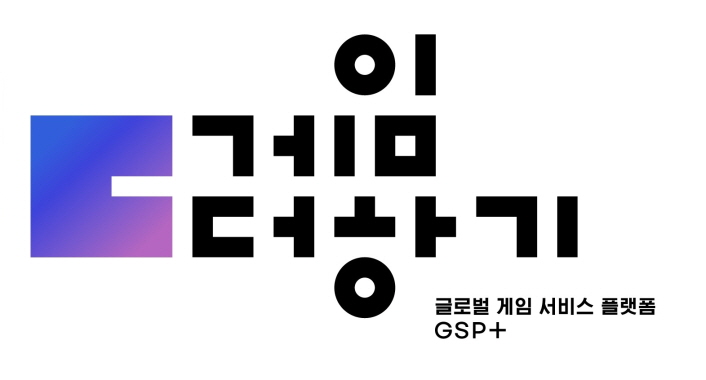 게임 더하기

글로벌 게임 서비스 플랫폼
GSP+